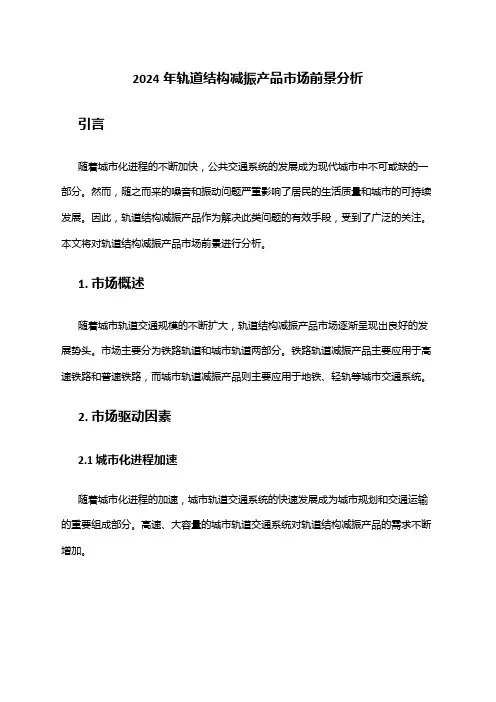 2024 年轨道结构减振产品市场前景分析

引言

随着城市化进程的不断加快，公共交通系统的发展成为现代城市中不可或缺的一部分。然而，随之而来的噪音和振动问题严重影响了居民的生活质量和城市的可持续发展。因此，轨道结构减振产品作为解决此类问题的有效手段，受到了广泛的关注。本文将对轨道结构减振产品市场前景进行分析。

1. 市场概述

随着城市轨道交通规模的不断扩大，轨道结构减振产品市场逐渐呈现出良好的发展势头。市场主要分为铁路轨道和城市轨道两部分。铁路轨道减振产品主要应用于高速铁路和普速铁路，而城市轨道减振产品则主要应用于地铁、轻轨等城市交通系统。

2. 市场驱动因素

2.1 城市化进程加速

随着城市化进程的加速，城市轨道交通系统的快速发展成为城市规划和交通运输的重要组成部分。高速、大容量的城市轨道交通系统对轨道结构减振产品的需求不断增加。